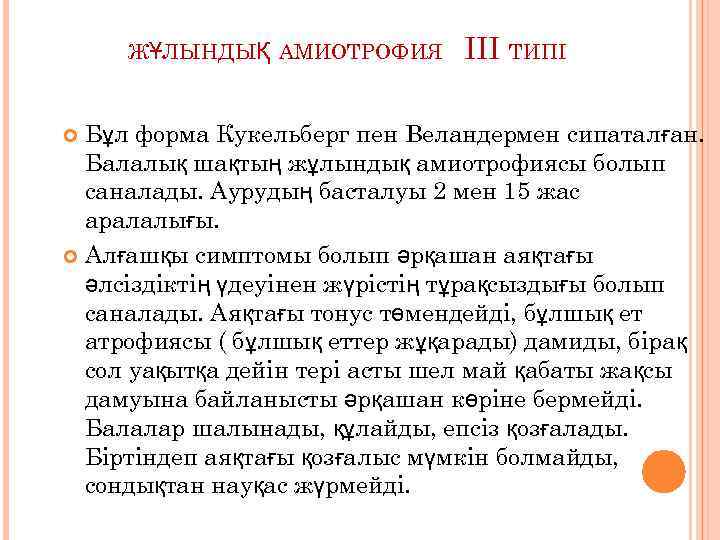 ЖҰЛЫНДЫҚ АМИОТРОФИЯ III ТИПІ

Бұл форма Кукельберг пен Веландермен сипаталған. Балалық шақтың жұлындық амиотрофиясы болып саналады. Аурудың басталуы 2 мен 15 жас аралалығы.

Алғашқы симптомы болып әрқашан аяқтағы әлсіздіктің үдеуінен жүрістің тұрақсыздығы болып саналады. Аяқтағы тонус төмендейді, бұлшық ет атрофиясы ( бұлшық еттер жұқарады) дамиды, бірақ сол уақытқа дейін тері асты шел май қабаты жақсы дамуына байланысты әрқашан көріне бермейді. Балалар шалынады, құлайды, епсіз қозғалады. Біртіндеп аяқтағы қозғалыс мүмкін болмайды, сондықтан науқас жүрмейді.